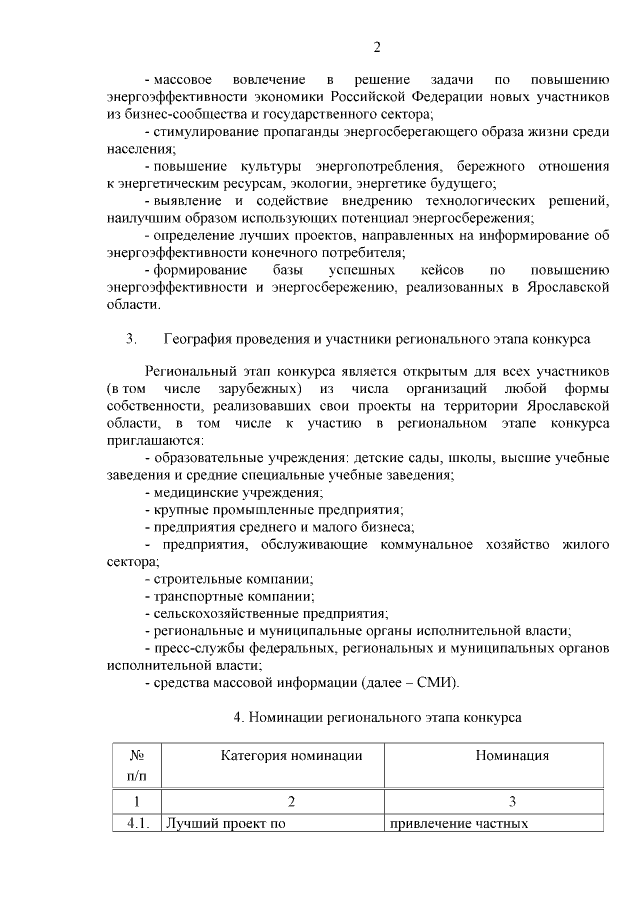 2

- массовое вовлечение в решение задачи по повышению энергоэффективности экономики Российской Федерации новых участников из бизнес-сообщества и государственного сектора;

- стимулирование пропаганды энергосберегающего образа жизни среди населения;

- повышение культуры энергопотребления, бережного отношения к энергетическим ресурсам, экологии, энергетике будущего;

- выявление и содействие внедрению технологических решений, наилучшим образом использующих потенциал энергосбережения;

- определение лучших проектов, направленных на информирование об энергоэффективности конечного потребителя;

- формирование базы успешных кейсов по повышению энергоэффективности и энергосбережению, реализованных в Ярославской области.

3. География проведения и участники регионального этапа конкурса

Региональный этап конкурса является открытым для всех участников (в том числе зарубежных) из числа организаций любой формы собственности, реализовавших свои проекты на территории Ярославской области, в том числе к участию в региональном этапе конкурса приглашаются:

- образовательные учреждения: детские сады, школы, высшие учебные заведения и средние специальные учебные заведения;

- медицинские учреждения;

- крупные промышленные предприятия;

- предприятия среднего и малого бизнеса;

- предприятия, обслуживающие коммунальное хозяйство жилого сектора;

- строительные компании;

- транспортные компании;

- сельскохозяйственные предприятия;

- региональные и муниципальные органы исполнительной власти;

- пресс-службы федеральных, региональных и муниципальных органов исполнительной власти;

- средства массовой информации (далее – СМИ).

4. Номинации регионального этапа конкурса

| № п/п | Категория номинации | Номинация |
|---|---|---|
| 1 | 2 | 3 |
| 4.1. | Лучший проект по | привлечение частных |